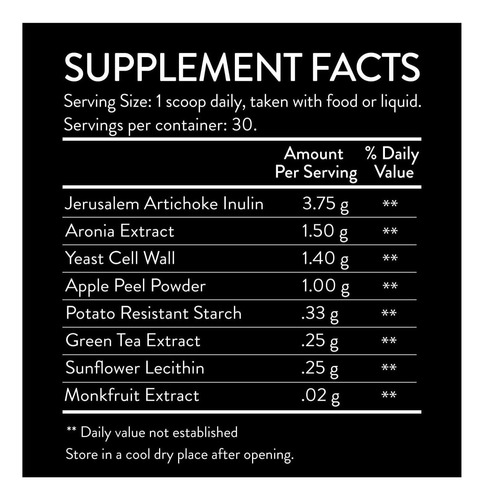 SUPPLEMENT FACTS

Serving Size: 1 scoop daily, taken with food or liquid.
Servings per container: 30.

| | Amount Per Serving | % Daily Value |
|---|---|---|
| Jerusalem Artichoke Inulin | 3.75 g | ** |
| Aronia Extract | 1.50 g | ** |
| Yeast Cell Wall | 1.40 g | ** |
| Apple Peel Powder | 1.00 g | ** |
| Potato Resistant Starch | .33 g | ** |
| Green Tea Extract | .25 g | ** |
| Sunflower Lecithin | .25 g | ** |
| Monkfruit Extract | .02 g | ** |

** Daily value not established

Store in a cool dry place after opening.